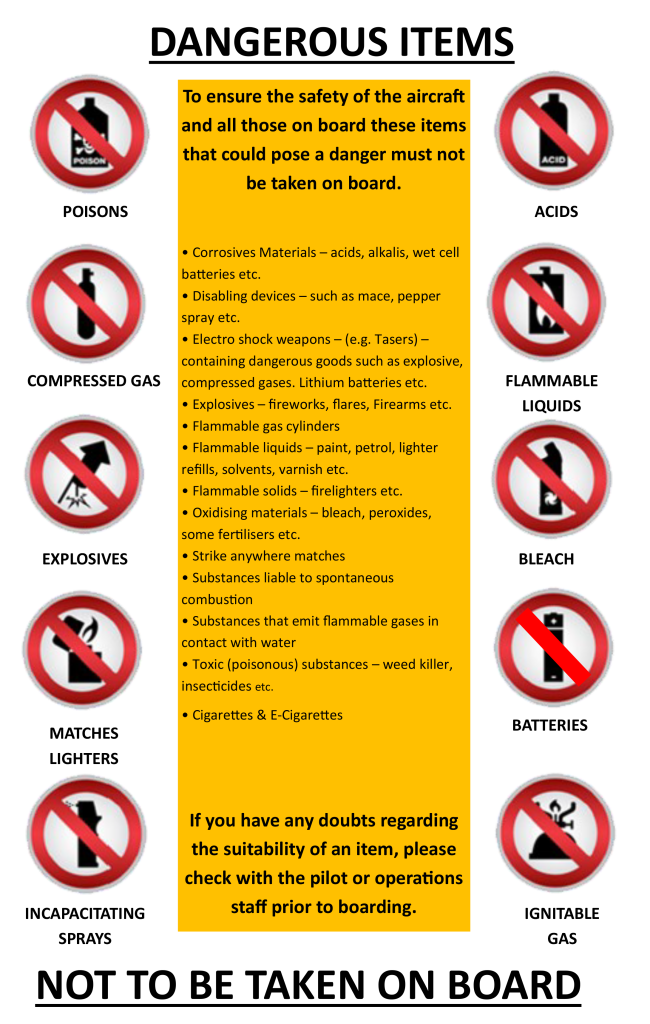 DANGEROUS ITEMS

POISON

POISONS

COMPRESSED GAS

EXPLOSIVES

MATCHES
LIGHTERS

INCAPACITATING
SPRAYS

To ensure the safety of the aircraft and all those on board these items that could pose a danger must not be taken on board.

• Corrosives Materials – acids, alkalis, wet cell batteries etc.
• Disabling devices – such as mace, pepper spray etc.
• Electro shock weapons – (e.g. Tasers) – containing dangerous goods such as explosive, compressed gases. Lithium batteries etc.
• Explosives – fireworks, flares, Firearms etc.
• Flammable gas cylinders
• Flammable liquids – paint, petrol, lighter refills, solvents, varnish etc.
• Flammable solids – firelighters etc.
• Oxidising materials – bleach, peroxides, some fertilisers etc.
• Strike anywhere matches
• Substances liable to spontaneous combustion
• Substances that emit flammable gases in contact with water
• Toxic (poisonous) substances – weed killer, insecticides etc.

• Cigarettes & E-Cigarettes

If you have any doubts regarding the suitability of an item, please check with the pilot or operations staff prior to boarding.

ACID

ACIDS

FLAMMABLE
LIQUIDS

BLEACH

BATTERIES

IGNITABLE
GAS

NOT TO BE TAKEN ON BOARD